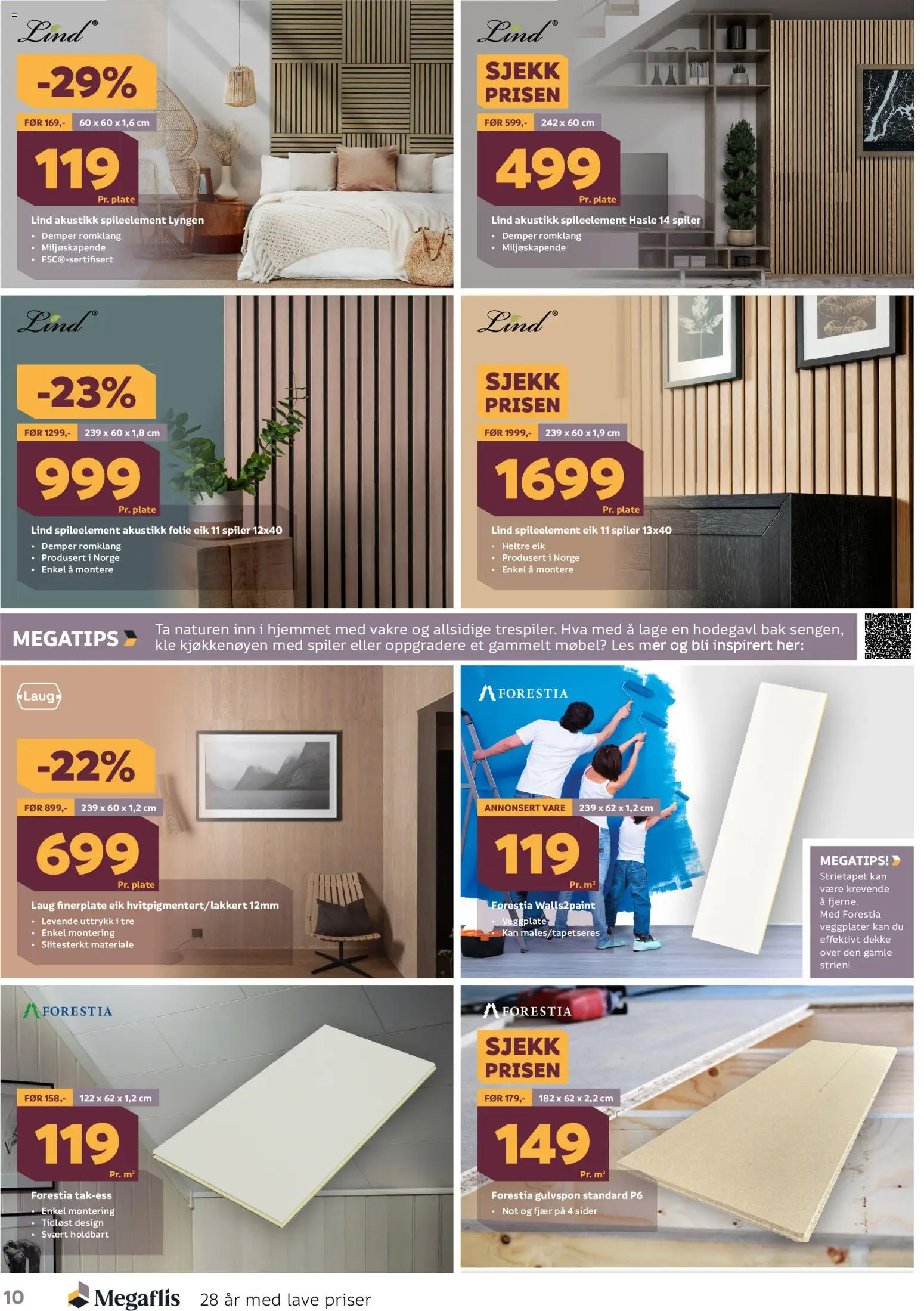 Lind®

-29%

FØR 169,- 60 x 60 x 1,6 cm

119

Pr. plate

Lind akustikk spileelement Lyngen

• Demper romklang
• Miljøskapende
• FSC®-sertifisert

Lind®

SJEKK PRISEN

FØR 599,- 242 x 60 cm

499

Pr. plate

Lind akustikk spileelement Hasle 14 spiler

• Demper romklang
• Miljøskapende

Lind®

-23%

FØR 1299,- 239 x 60 x 1,8 cm

999

Pr. plate

Lind spileelement akustikk folie eik 11 spiler 12x40

• Demper romklang
• Produsert i Norge
• Enkel å montere

Lind®

SJEKK PRISEN

FØR 1999,- 239 x 60 x 1,9 cm

1699

Pr. plate

Lind spileelement eik 11 spiler 13x40

• Heltre eik
• Produsert i Norge
• Enkel å montere

MEGATIPS

Ta naturen inn i hjemmet med vakre og allsidige trespiler. Hva med å lage en hodegavl bak sengen, kle kjøkkenøyen med spiler eller oppgradere et gammelt møbel? Les mer og bli inspirert her:

Laug

-22%

FØR 899,- 239 x 60 x 1,2 cm

699

Pr. plate

Laug finerplate eik hvitpigmentert/lakkert 12mm

• Levende uttrykk i tre
• Enkel montering
• Slitesterkt materiale

FORESTIA

ANNONSERT VARE 239 x 62 x 1,2 cm

119

Pr. m²

Forestia Walls2paint

• Veggplate
• Kan males/tapetseres

MEGATIPS!

Strietapet kan være krevende å fjerne. Med Forestia veggplater kan du effektivt dekke over den gamle strien!

FORESTIA

FØR 158,- 122 x 62 x 1,2 cm

119

Pr. m²

Forestia tak-ess

• Enkel montering
• Tidløst design
• Svært holdbart

FORESTIA

SJEKK PRISEN

FØR 179,- 182 x 62 x 2,2 cm

149

Pr. m²

Forestia gulvspon standard P6

• Not og fjær på 4 sider

10 Megaflis 28 år med lave priser